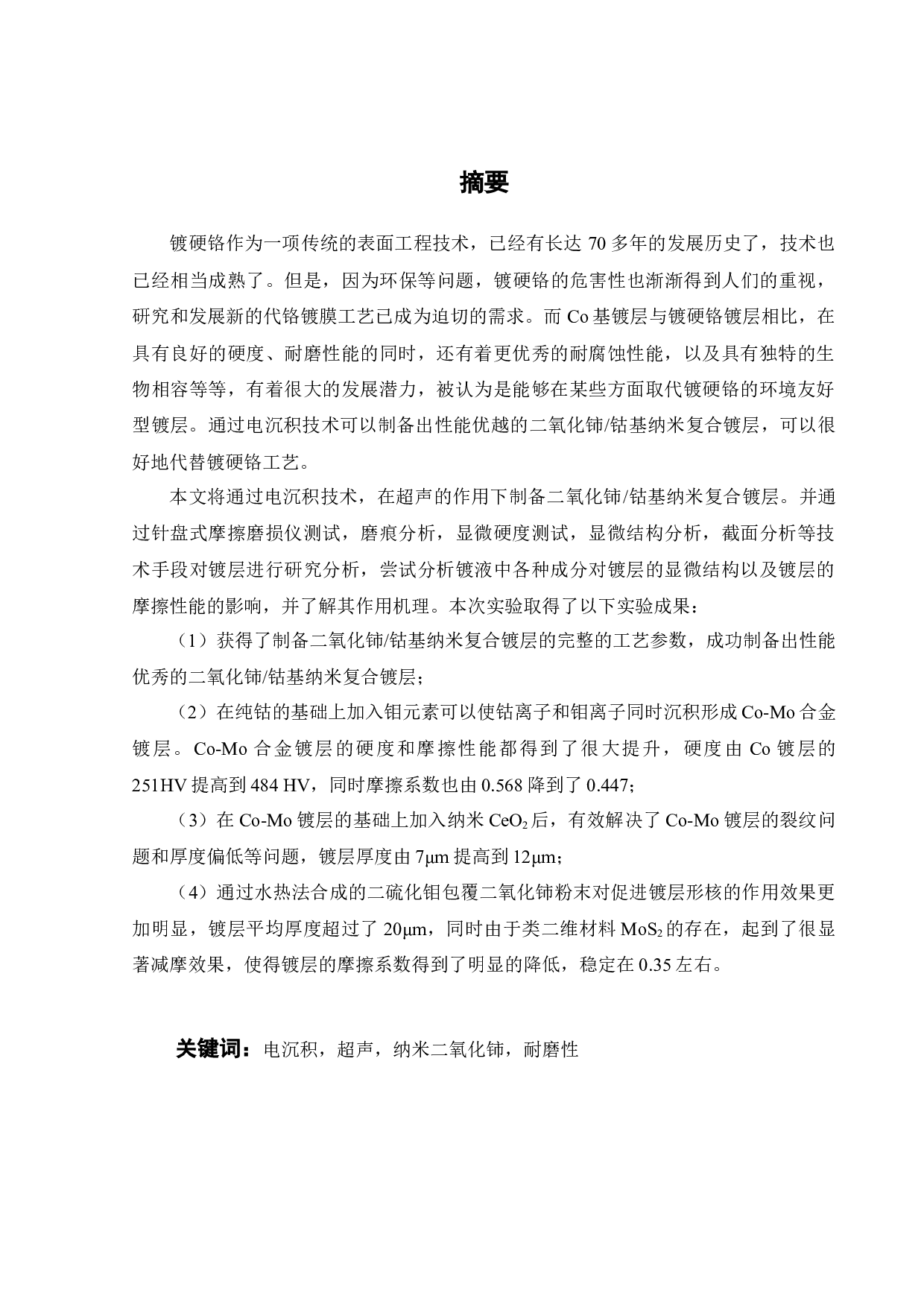 摘要

镀硬铬作为一项传统的表面工程技术，已经有长达 70 多年的发展历史了，技术也已经相当成熟了。但是，因为环保等问题，镀硬铬的危害性也渐渐得到人们的重视，研究和发展新的代铬镀膜工艺已成为迫切的需求。而 Co 基镀层与镀硬铬镀层相比，在具有良好的硬度、耐磨性能的同时，还有着更优秀的耐腐蚀性能，以及具有独特的生物相容等等，有着很大的发展潜力，被认为是能够在某些方面取代镀硬铬的环境友好型镀层。通过电沉积技术可以制备出性能优越的二氧化铈/钴基纳米复合镀层，可以很好地代替镀硬铬工艺。

本文将通过电沉积技术，在超声的作用下制备二氧化铈/钴基纳米复合镀层。并通过针盘式摩擦磨损仪测试，磨痕分析，显微硬度测试，显微结构分析，截面分析等技术手段对镀层进行研究分析，尝试分析镀液中各种成分对镀层的显微结构以及镀层的摩擦性能的影响，并了解其作用机理。本次实验取得了以下实验成果：

（1）获得了制备二氧化铈/钴基纳米复合镀层的完整的工艺参数，成功制备出性能优秀的二氧化铈/钴基纳米复合镀层；

（2）在纯钴的基础上加入钼元素可以使钴离子和钼离子同时沉积形成 Co-Mo 合金镀层。Co-Mo 合金镀层的硬度和摩擦性能都得到了很大提升，硬度由 Co 镀层的 251HV 提高到 484 HV，同时摩擦系数也由 0.568 降到了 0.447；

（3）在 Co-Mo 镀层的基础上加入纳米 $CeO_2$ 后，有效解决了 Co-Mo 镀层的裂纹问题和厚度偏低等问题，镀层厚度由 7μm 提高到 12μm；

（4）通过水热法合成的二硫化钼包覆二氧化铈粉末对促进镀层形核的作用效果更加明显，镀层平均厚度超过了 20μm，同时由于类二维材料 $MoS_2$ 的存在，起到了很显著减摩效果，使得镀层的摩擦系数得到了明显的降低，稳定在 0.35 左右。

关键词：电沉积，超声，纳米二氧化铈，耐磨性